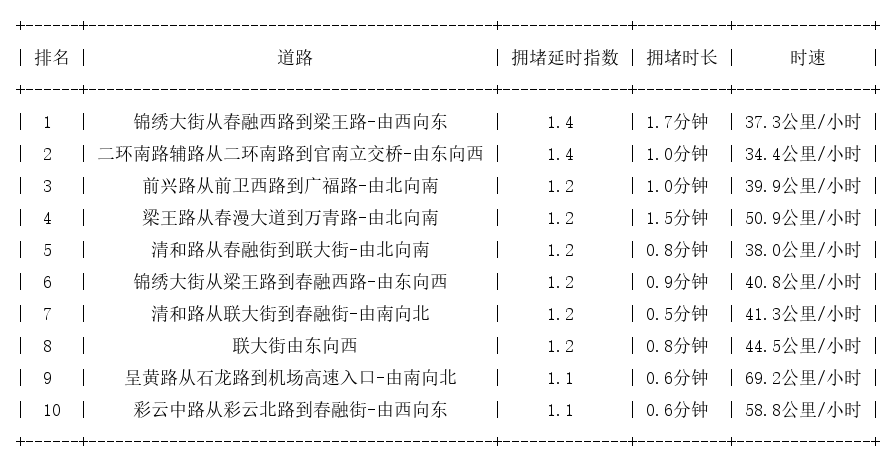 | 排名 | 道路 | 拥堵延时指数 | 拥堵时长 | 时速 |
|---|---|---|---|---|
| 1 | 锦绣大街从春融西路到梁王路-由西向东 | 1.4 | 1.7分钟 | 37.3公里/小时 |
| 2 | 二环南路辅路从二环南路到官南立交桥-由东向西 | 1.4 | 1.0分钟 | 34.4公里/小时 |
| 3 | 前兴路从前卫西路到广福路-由北向南 | 1.2 | 1.0分钟 | 39.9公里/小时 |
| 4 | 梁王路从春漫大道到万青路-由北向南 | 1.2 | 1.5分钟 | 50.9公里/小时 |
| 5 | 清和路从春融街到联大街-由北向南 | 1.2 | 0.8分钟 | 38.0公里/小时 |
| 6 | 锦绣大街从梁王路到春融西路-由东向西 | 1.2 | 0.9分钟 | 40.8公里/小时 |
| 7 | 清和路从联大街到春融街-由南向北 | 1.2 | 0.5分钟 | 41.3公里/小时 |
| 8 | 联大街由东向西 | 1.2 | 0.8分钟 | 44.5公里/小时 |
| 9 | 呈黄路从石龙路到机场高速入口-由南向北 | 1.1 | 0.6分钟 | 69.2公里/小时 |
| 10 | 彩云中路从彩云北路到春融街-由西向东 | 1.1 | 0.6分钟 | 58.8公里/小时 |